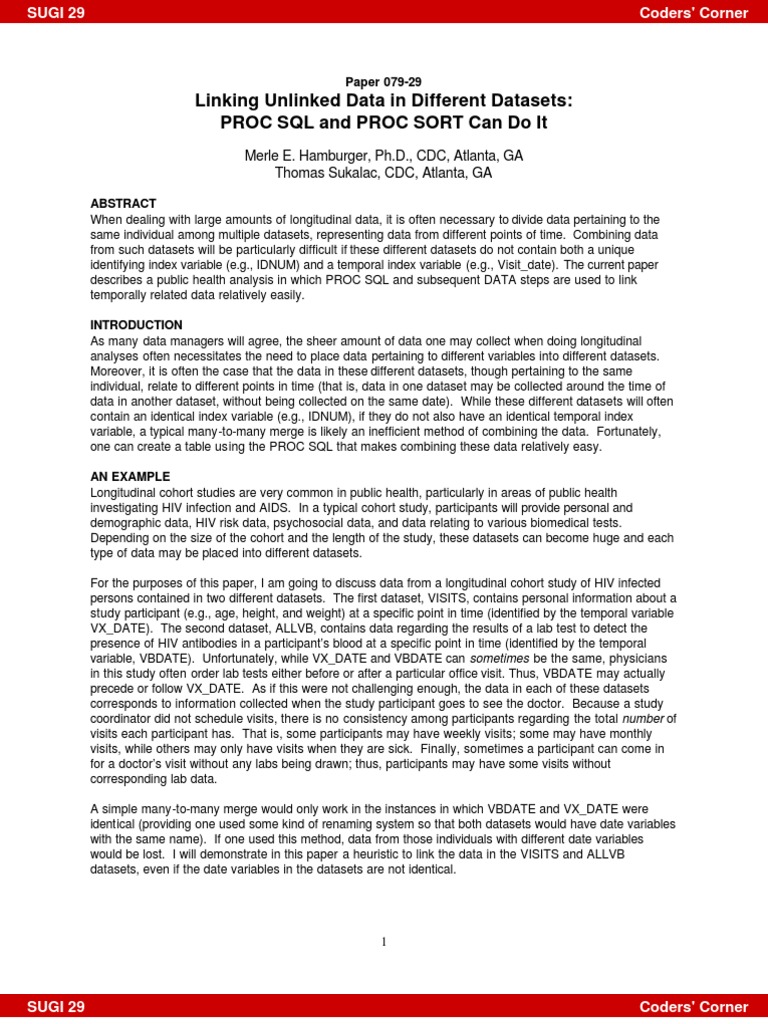 SUGI 29

Coders' Corner

Paper 079-29

Linking Unlinked Data in Different Datasets: PROC SQL and PROC SORT Can Do It

Merle E. Hamburger, Ph.D., CDC, Atlanta, GA
Thomas Sukalac, CDC, Atlanta, GA

ABSTRACT
When dealing with large amounts of longitudinal data, it is often necessary to divide data pertaining to the same individual among multiple datasets, representing data from different points of time. Combining data from such datasets will be particularly difficult if these different datasets do not contain both a unique identifying index variable (e.g., IDNUM) and a temporal index variable (e.g., Visit_date). The current paper describes a public health analysis in which PROC SQL and subsequent DATA steps are used to link temporally related data relatively easily.

INTRODUCTION
As many data managers will agree, the sheer amount of data one may collect when doing longitudinal analyses often necessitates the need to place data pertaining to different variables into different datasets. Moreover, it is often the case that the data in these different datasets, though pertaining to the same individual, relate to different points in time (that is, data in one dataset may be collected around the time of data in another dataset, without being collected on the same date). While these different datasets will often contain an identical index variable (e.g., IDNUM), if they do not also have an identical temporal index variable, a typical many-to-many merge is likely an inefficient method of combining the data. Fortunately, one can create a table using the PROC SQL that makes combining these data relatively easy.

AN EXAMPLE
Longitudinal cohort studies are very common in public health, particularly in areas of public health investigating HIV infection and AIDS. In a typical cohort study, participants will provide personal and demographic data, HIV risk data, psychosocial data, and data relating to various biomedical tests. Depending on the size of the cohort and the length of the study, these datasets can become huge and each type of data may be placed into different datasets.

For the purposes of this paper, I am going to discuss data from a longitudinal cohort study of HIV infected persons contained in two different datasets. The first dataset, VISITS, contains personal information about a study participant (e.g., age, height, and weight) at a specific point in time (identified by the temporal variable VX_DATE). The second dataset, ALLVB, contains data regarding the results of a lab test to detect the presence of HIV antibodies in a participant's blood at a specific point in time (identified by the temporal variable, VBDATE). Unfortunately, while VX_DATE and VBDATE can sometimes be the same, physicians in this study often order lab tests either before or after a particular office visit. Thus, VBDATE may actually precede or follow VX_DATE. As if this were not challenging enough, the data in each of these datasets corresponds to information collected when the study participant goes to see the doctor. Because a study coordinator did not schedule visits, there is no consistency among participants regarding the total number of visits each participant has. That is, some participants may have weekly visits; some may have monthly visits, while others may only have visits when they are sick. Finally, sometimes a participant can come in for a doctor's visit without any labs being drawn; thus, participants may have some visits without corresponding lab data.

A simple many-to-many merge would only work in the instances in which VBDATE and VX_DATE were identical (providing one used some kind of renaming system so that both datasets would have date variables with the same name). If one used this method, data from those individuals with different date variables would be lost. I will demonstrate in this paper a heuristic to link the data in the VISITS and ALLVB datasets, even if the date variables in the datasets are not identical.

1

SUGI 29

Coders' Corner